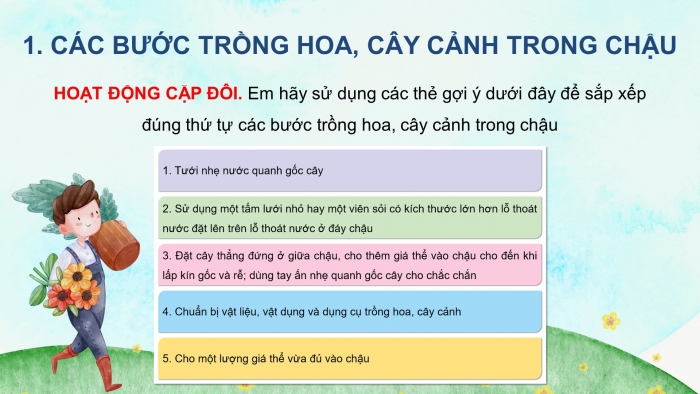 1. CÁC BƯỚC TRỒNG HOA, CÂY CẢNH TRONG CHẬU

HOẠT ĐỘNG CẶP ĐÔI. Em hãy sử dụng các thẻ gợi ý dưới đây để sắp xếp đúng thứ tự các bước trồng hoa, cây cảnh trong chậu

1. Tưới nhẹ nước quanh gốc cây

2. Sử dụng một tấm lưới nhỏ hay một viên sỏi có kích thước lớn hơn lỗ thoát nước đặt lên trên lỗ thoát nước ở đáy chậu

3. Đặt cây thẳng đứng ở giữa chậu, cho thêm giá thể vào chậu cho đến khi lấp kín gốc và rễ; dùng tay ấn nhẹ quanh gốc cây cho chắc chắn

4. Chuẩn bị vật liệu, vật dụng và dụng cụ trồng hoa, cây cảnh

5. Cho một lượng giá thể vừa đủ vào chậu